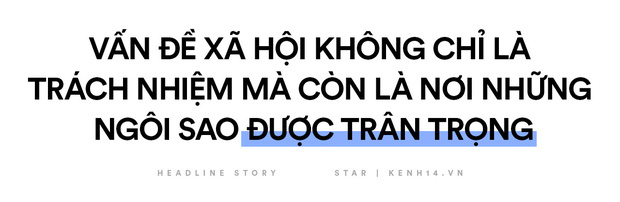 VẤN ĐỀ XÃ HỘI KHÔNG CHỈ LÀ TRÁCH NHIỆM MÀ CÒN LÀ NƠI NHỮNG NGÔI SAO ĐƯỢC TRÂN TRỌNG

HEADLINE STORY

STAR | KENH14.VN